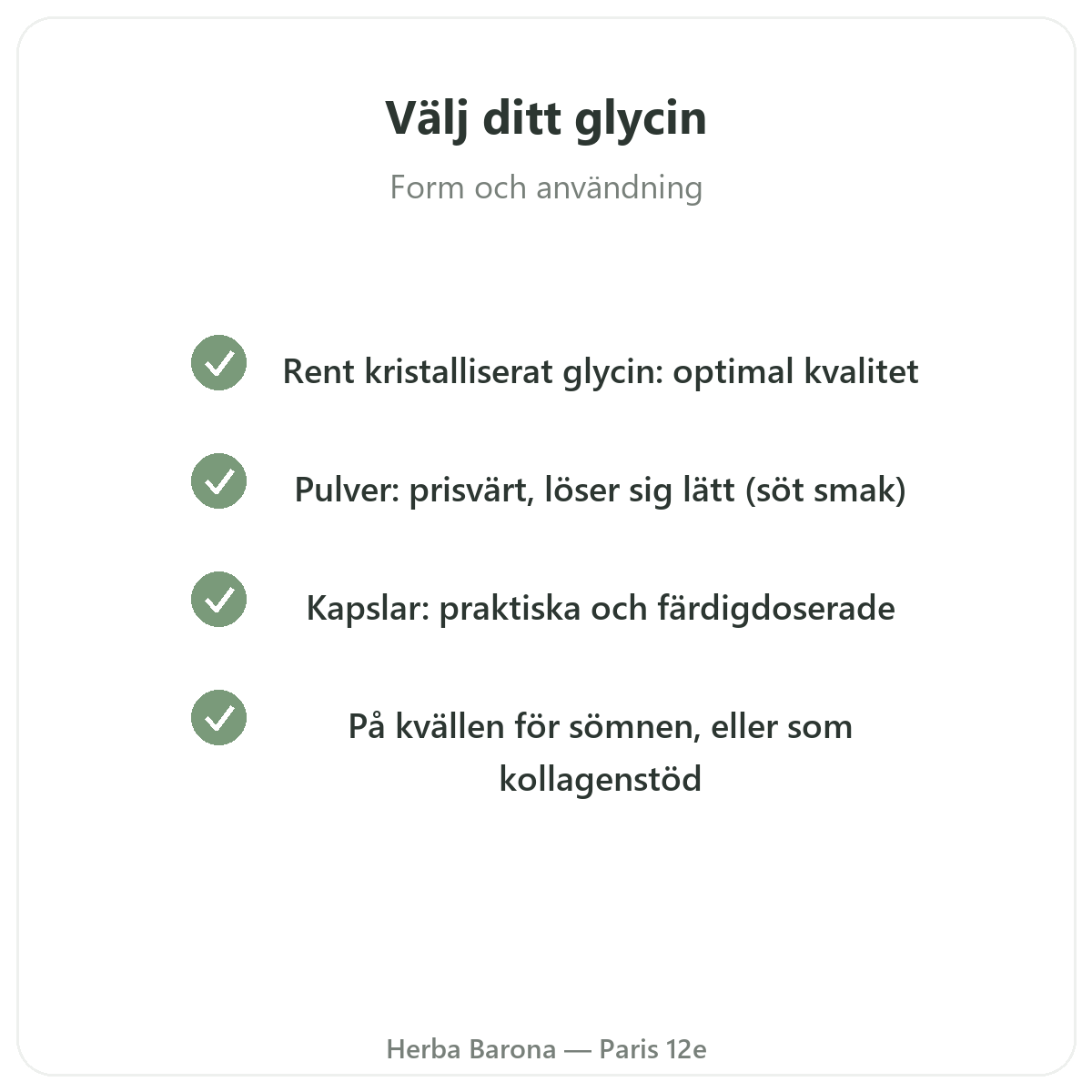 Välj ditt glycin

Form och användning

Rent kristalliserat glycin: optimal kvalitet

Pulver: prisvärt, löser sig lätt (söt smak)

Kapslar: praktiska och färdigdoserade

På kvällen för sömnen, eller som kollagenstöd

Herba Barona — Paris 12e